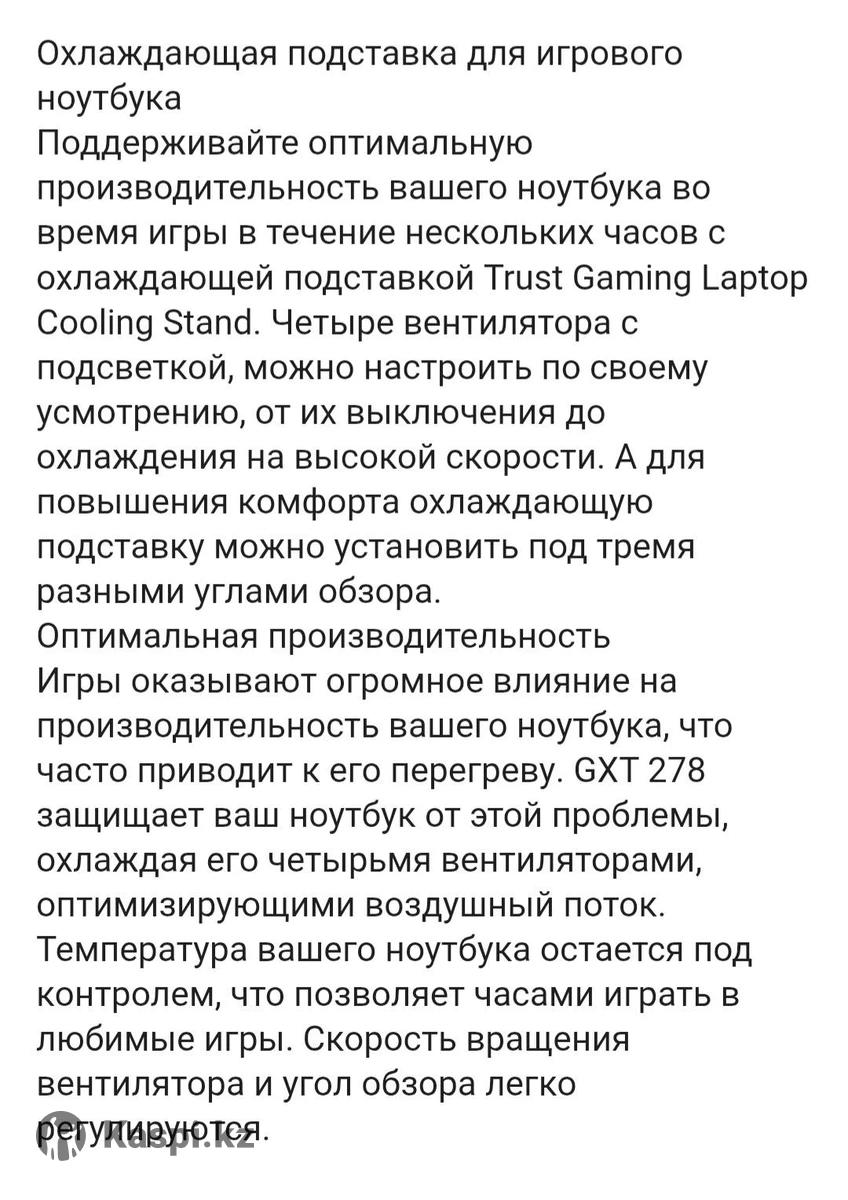 Охлаждающая подставка для игрового ноутбука
Поддерживайте оптимальную производительность вашего ноутбука во время игры в течение нескольких часов с охлаждающей подставкой Trust Gaming Laptop Cooling Stand. Четыре вентилятора с подсветкой, можно настроить по своему усмотрению, от их выключения до охлаждения на высокой скорости. А для повышения комфорта охлаждающую подставку можно установить под тремя разными углами обзора.
Оптимальная производительность
Игры оказывают огромное влияние на производительность вашего ноутбука, что часто приводит к его перегреву. GXT 278 защищает ваш ноутбук от этой проблемы, охлаждая его четырьмя вентиляторами, оптимизирующими воздушный поток. Температура вашего ноутбука остается под контролем, что позволяет часами играть в любимые игры. Скорость вращения вентилятора и угол обзора легко регулируются.
Kaspi.kz